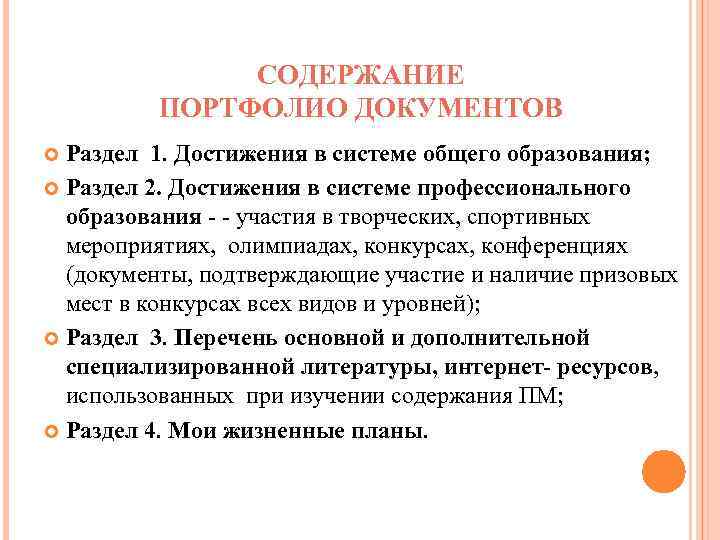 СОДЕРЖАНИЕ
ПОРТФОЛИО ДОКУМЕНТОВ

Раздел 1. Достижения в системе общего образования;

Раздел 2. Достижения в системе профессионального образования - - участия в творческих, спортивных мероприятиях, олимпиадах, конкурсах, конференциях (документы, подтверждающие участие и наличие призовых мест в конкурсах всех видов и уровней);

Раздел 3. Перечень основной и дополнительной специализированной литературы, интернет- ресурсов, использованных при изучении содержания ПМ;

Раздел 4. Мои жизненные планы.